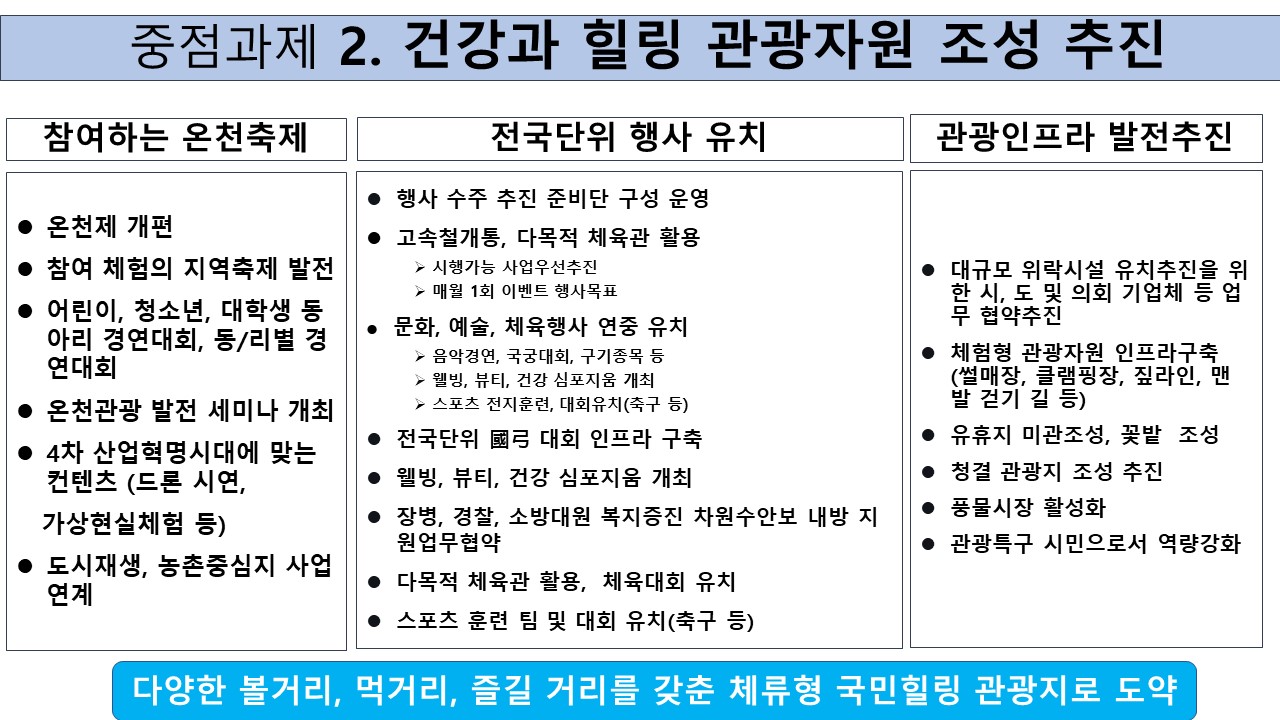 중점과제 2. 건강과 힐링 관광자원 조성 추진

참여하는 온천축제

● 온천제 개편
● 참여 체험의 지역축제 발전
● 어린이, 청소년, 대학생 동아리 경연대회, 동/리별 경연대회
● 온천관광 발전 세미나 개최
● 4차 산업혁명시대에 맞는 컨텐츠 (드론 시연, 가상현실체험 등)
● 도시재생, 농촌중심지 사업 연계

전국단위 행사 유치

● 행사 수주 추진 준비단 구성 운영
● 고속철개통, 다목적 체육관 활용
➢ 시행가능 사업우선추진
➢ 매월 1회 이벤트 행사목표
● 문화, 예술, 체육행사 연중 유치
➢ 음악경연, 국궁대회, 구기종목 등
➢ 웰빙, 뷰티, 건강 심포지움 개최
➢ 스포츠 전지훈련, 대회유치(축구 등)
● 전국단위 國弓 대회 인프라 구축
● 웰빙, 뷰티, 건강 심포지움 개최
● 장병, 경찰, 소방대원 복지증진 차원수안보 내방 지원업무협약
● 다목적 체육관 활용, 체육대회 유치
● 스포츠 훈련 팀 및 대회 유치(축구 등)

관광인프라 발전추진

● 대규모 위락시설 유치추진을 위한 시, 도 및 의회 기업체 등 업무 협약추진
● 체험형 관광자원 인프라구축 (썰매장, 클램핑장, 짚라인, 맨발 걷기 길 등)
● 유휴지 미관조성, 꽃밭 조성
● 청결 관광지 조성 추진
● 풍물시장 활성화
● 관광특구 시민으로서 역량강화

다양한 볼거리, 먹거리, 즐길 거리를 갖춘 체류형 국민힐링 관광지로 도약